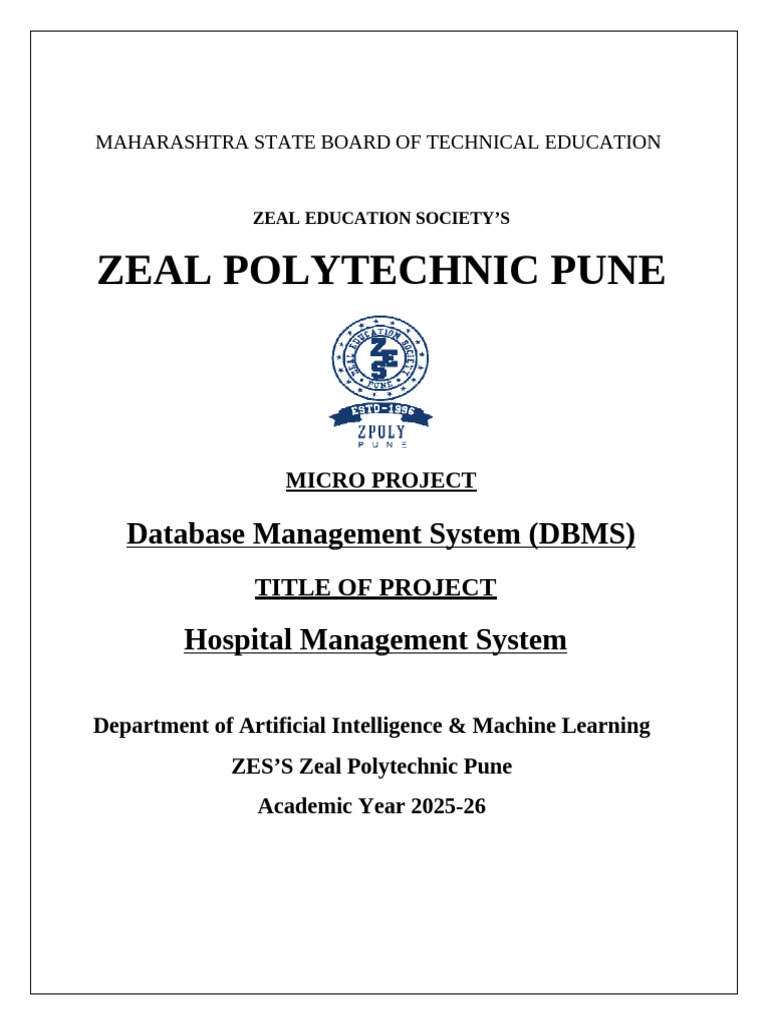 MAHARASHTRA STATE BOARD OF TECHNICAL EDUCATION

ZEAL EDUCATION SOCIETY'S

ZEAL POLYTECHNIC PUNE

ZES
ESTD-1996
ZPOLY
PUNE

MICRO PROJECT

Database Management System (DBMS)

TITLE OF PROJECT

Hospital Management System

Department of Artificial Intelligence & Machine Learning

ZES'S Zeal Polytechnic Pune

Academic Year 2025-26